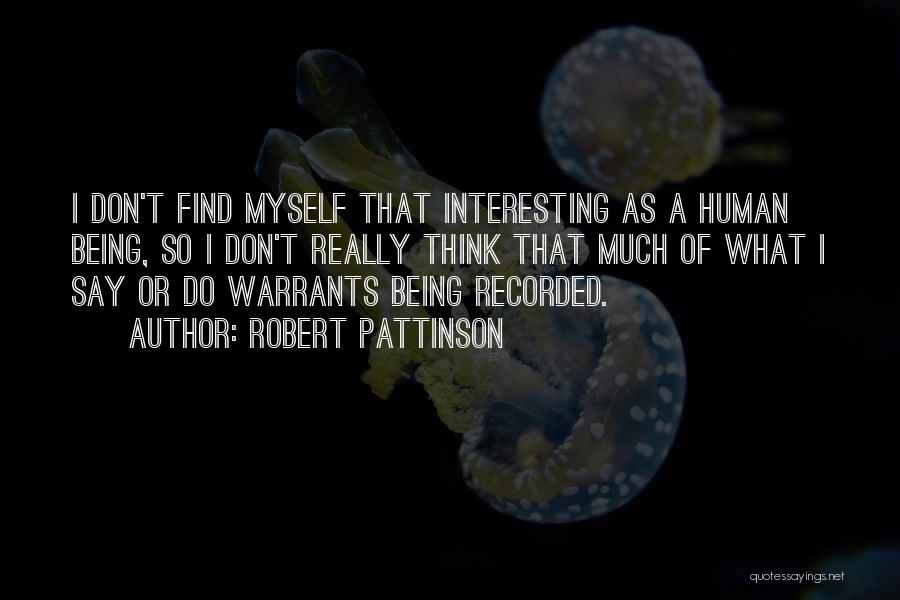 I DON'T FIND MYSELF THAT INTERESTING AS A HUMAN BEING, SO I DON'T REALLY THINK THAT MUCH OF WHAT I SAY OR DO WARRANTS BEING RECORDED.

AUTHOR: ROBERT PATTINSON

quotessayings.net